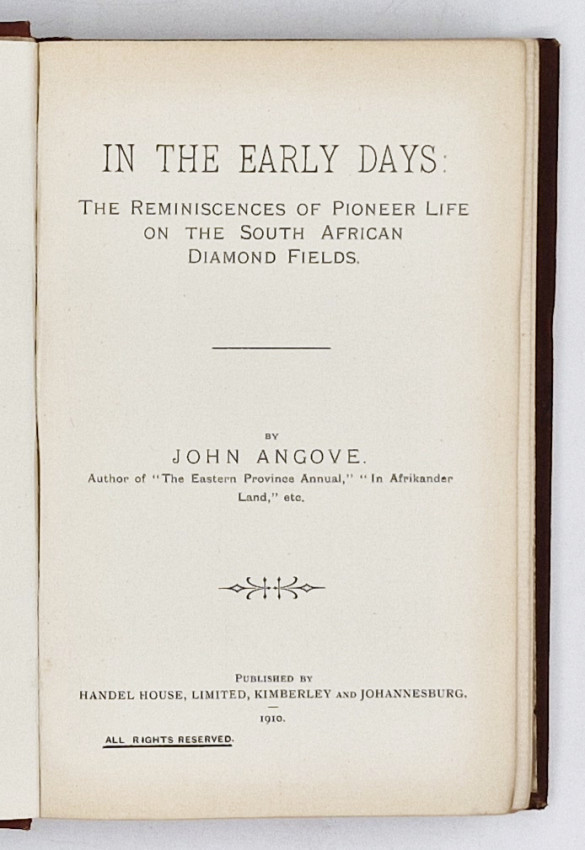 IN THE EARLY DAYS:

THE REMINISCENCES OF PIONEER LIFE ON THE SOUTH AFRICAN DIAMOND FIELDS.

BY

JOHN ANGOVE.

Author of "The Eastern Province Annual," "In Afrikander Land," etc.

PUBLISHED BY

HANDEL HOUSE, LIMITED, KIMBERLEY AND JOHANNESBURG.

1910.

ALL RIGHTS RESERVED.